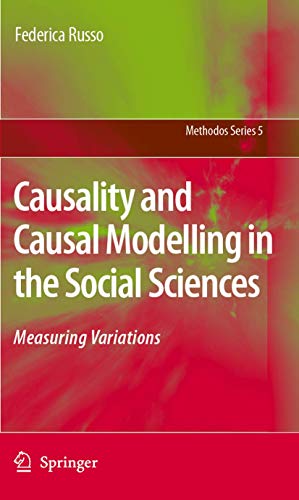 Federica Russo

Methodos Series 5

Causality and Causal Modelling in the Social Sciences

Measuring Variations

Springer